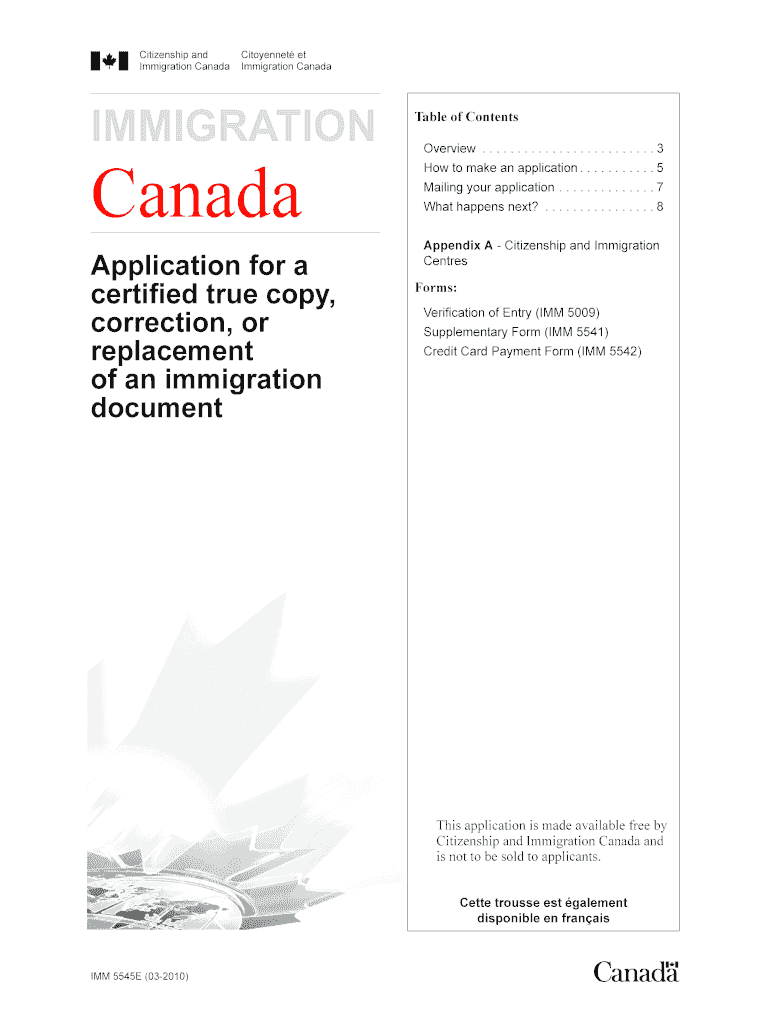 Citizenship and Immigration Canada
Citoyenneté et Immigration Canada

IMMIGRATION

Canada

Application for a certified true copy, correction, or replacement of an immigration document

Table of Contents

Overview . . . . . . . . . . . . . . . . . . . . . . . . . 3
How to make an application . . . . . . . . . . . 5
Mailing your application . . . . . . . . . . . . . . 7
What happens next? . . . . . . . . . . . . . . . . 8

Appendix A - Citizenship and Immigration Centres

Forms:

Verification of Entry (IMM 5009)
Supplementary Form (IMM 5541)
Credit Card Payment Form (IMM 5542)

This application is made available free by Citizenship and Immigration Canada and is not to be sold to applicants.

Cette trousse est également disponible en français

IMM 5545E (03-2010)

Canada